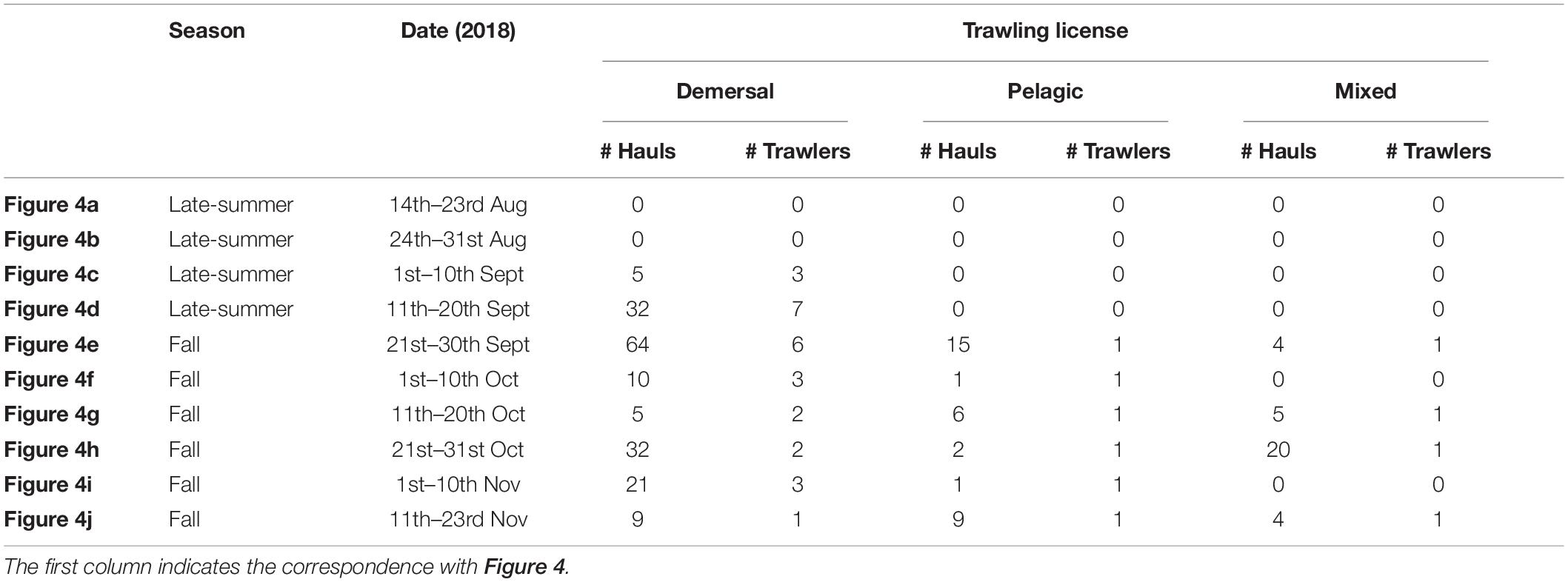 |  | Season | Date (2018) | Trawling license |  |  |  |  |  |
|---|---|---|---|---|---|---|---|---|
|  |  |  | Demersal |  | Pelagic |  | Mixed |  |
|  |  |  | # Hauls | # Trawlers | # Hauls | # Trawlers | # Hauls | # Trawlers |
| Figure 4a | Late-summer | 14th–23rd Aug | 0 | 0 | 0 | 0 | 0 | 0 |
| Figure 4b | Late-summer | 24th–31st Aug | 0 | 0 | 0 | 0 | 0 | 0 |
| Figure 4c | Late-summer | 1st–10th Sept | 5 | 3 | 0 | 0 | 0 | 0 |
| Figure 4d | Late-summer | 11th–20th Sept | 32 | 7 | 0 | 0 | 0 | 0 |
| Figure 4e | Fall | 21st–30th Sept | 64 | 6 | 15 | 1 | 4 | 1 |
| Figure 4f | Fall | 1st–10th Oct | 10 | 3 | 1 | 1 | 0 | 0 |
| Figure 4g | Fall | 11th–20th Oct | 5 | 2 | 6 | 1 | 5 | 1 |
| Figure 4h | Fall | 21st–31st Oct | 32 | 2 | 2 | 1 | 20 | 1 |
| Figure 4i | Fall | 1st–10th Nov | 21 | 3 | 1 | 1 | 0 | 0 |
| Figure 4j | Fall | 11th–23rd Nov | 9 | 1 | 9 | 1 | 4 | 1 |

The first column indicates the correspondence with Figure 4.